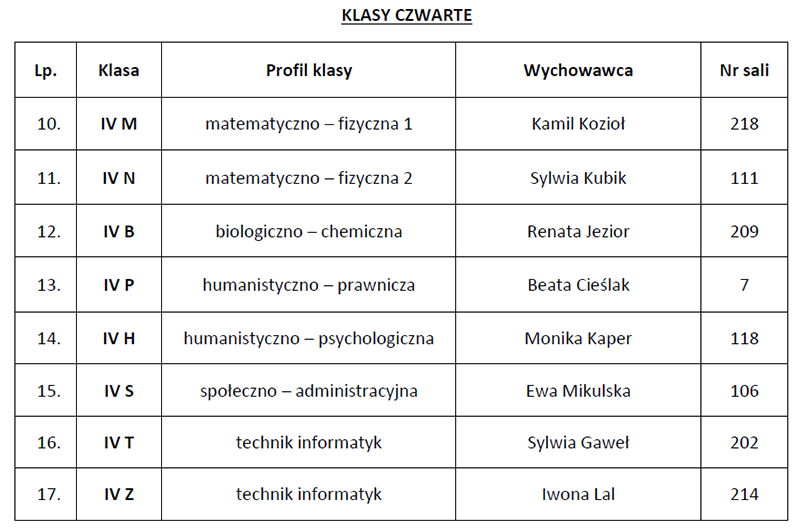 KLASY CZWARTE

| Lp. | Klasa | Profil klasy | Wychowawca | Nr sali |
|---|---|---|---|---|
| 10. | IV M | matematyczno – fizyczna 1 | Kamil Kozioł | 218 |
| 11. | IV N | matematyczno – fizyczna 2 | Sylwia Kubik | 111 |
| 12. | IV B | biologiczno – chemiczna | Renata Jezior | 209 |
| 13. | IV P | humanistyczno – prawnicza | Beata Cieślak | 7 |
| 14. | IV H | humanistyczno – psychologiczna | Monika Kaper | 118 |
| 15. | IV S | społeczno – administracyjna | Ewa Mikulska | 106 |
| 16. | IV T | technik informatyk | Sylwia Gaweł | 202 |
| 17. | IV Z | technik informatyk | Iwona Lal | 214 |